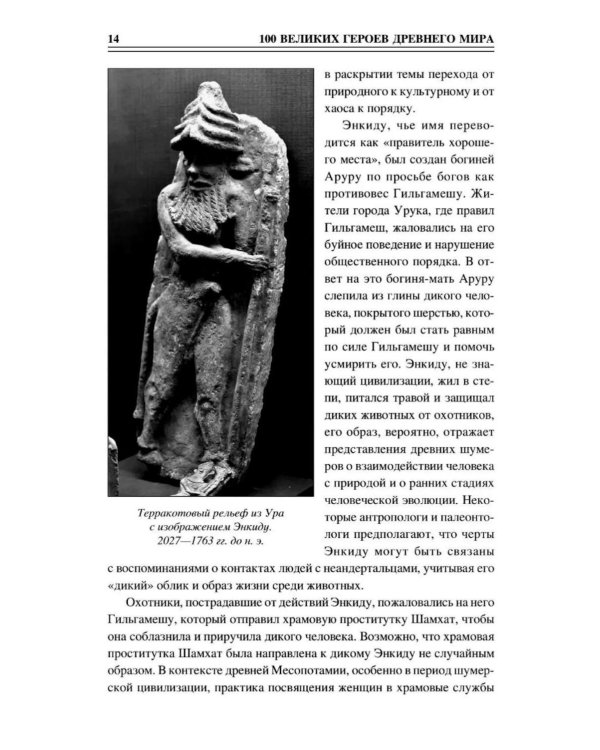 14 100 ВЕЛИКИХ ГЕРОЕВ ДРЕВНЕГО МИРА

Терракотовый рельеф из Ура с изображением Энкиду. 2027—1763 гг. до н. э.

в раскрытии темы перехода от природного к культурному и от хаоса к порядку.

Энкиду, чье имя переводится как «правитель хорошего места», был создан богиней Аруру по просьбе богов как противовес Гильгамешу. Жители города Урука, где правил Гильгамеш, жаловались на его буйное поведение и нарушение общественного порядка. В ответ на это богиня-мать Аруру слепила из глины дикого человека, покрытого шерстью, который должен был стать равным по силе Гильгамешу и помочь усмирить его. Энкиду, не знающий цивилизации, жил в степи, питался травой и защищал диких животных от охотников, его образ, вероятно, отражает представления древних шумеров о взаимодействии человека с природой и о ранних стадиях человеческой эволюции. Некоторые антропологи и палеонтологи предполагают, что черты Энкиду могут быть связаны с воспоминаниями о контактах людей с неандертальцами, учитывая его «дикий» облик и образ жизни среди животных.

Охотники, пострадавшие от действий Энкиду, пожаловались на него Гильгамешу, который отправил храмовую проститутку Шамхат, чтобы она соблазнила и приручила дикого человека. Возможно, что храмовая проститутка Шамхат была направлена к дикому Энкиду не случайным образом. В контексте древней Месопотамии, особенно в период шумерской цивилизации, практика посвящения женщин в храмовые службы